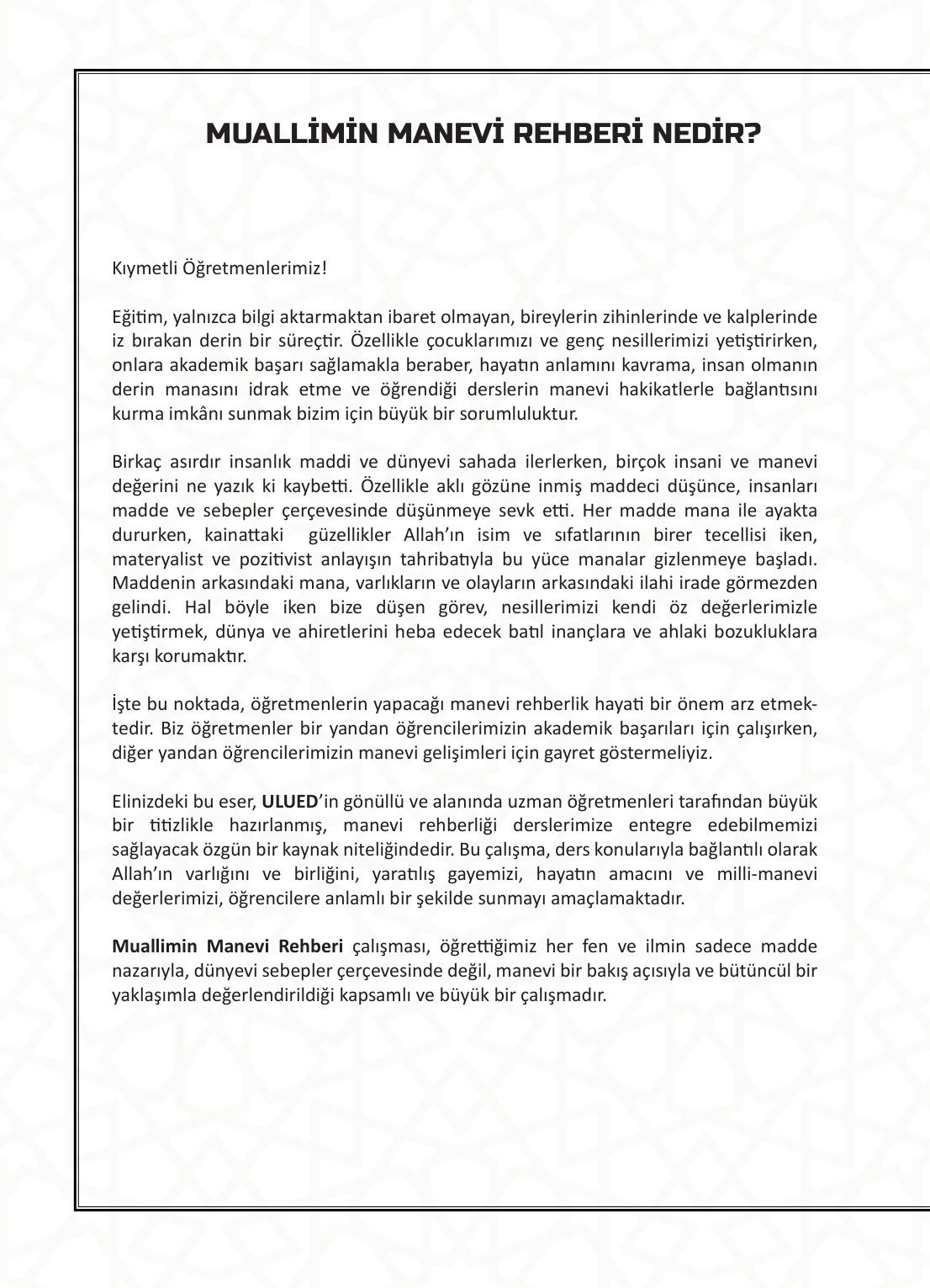 MUALLİMİN MANEVİ REHBERİ NEDİR?

Kıymetli Öğretmenlerimiz!

Eğitim, yalnızca bilgi aktarmaktan ibaret olmayan, bireylerin zihinlerinde ve kalplerinde iz bırakan derin bir süreçtir. Özellikle çocuklarımızı ve genç nesillerimizi yetiştirirken, onlara akademik başarı sağlamakla beraber, hayatın anlamını kavrama, insan olmanın derin manasını idrak etme ve öğrendiği derslerin manevi hakikatlerle bağlantısını kurma imkânı sunmak bizim için büyük bir sorumluluktur.

Birkaç asırdır insanlık maddi ve dünyevi sahada ilerlerken, birçok insani ve manevi değerini ne yazık ki kaybetti. Özellikle aklı gözüne inmiş maddeci düşünce, insanları madde ve sebepler çerçevesinde düşünmeye sevk etti. Her madde mana ile ayakta dururken, kainattaki güzellikler Allah'ın isim ve sıfatlarının birer tecellisi iken, materyalist ve pozitivist anlayışın tahribatıyla bu yüce manalar gizlenmeye başladı. Maddenin arkasındaki mana, varlıkların ve olayların arkasındaki ilahi irade görmezden gelindi. Hal böyle iken bize düşen görev, nesillerimizi kendi öz değerlerimizle yetiştirmek, dünya ve ahiretlerini heba edecek batıl inançlara ve ahlaki bozukluklara karşı korumaktır.

İşte bu noktada, öğretmenlerin yapacağı manevi rehberlik hayati bir önem arz etmektedir. Biz öğretmenler bir yandan öğrencilerimizin akademik başarıları için çalışırken, diğer yandan öğrencilerimizin manevi gelişimleri için gayret göstermeliyiz.

Elinizdeki bu eser, ULUED'in gönüllü ve alanında uzman öğretmenleri tarafından büyük bir titizlikle hazırlanmış, manevi rehberliği derslerimize entegre edebilmemizi sağlayacak özgün bir kaynak niteliğindedir. Bu çalışma, ders konularıyla bağlantılı olarak Allah'ın varlığını ve birliğini, yaratılış gayemizi, hayatın amacını ve milli-manevi değerlerimizi, öğrencilere anlamlı bir şekilde sunmayı amaçlamaktadır.

Muallimin Manevi Rehberi çalışması, öğrettiğimiz her fen ve ilmin sadece madde nazarıyla, dünyevi sebepler çerçevesinde değil, manevi bir bakış açısıyla ve bütüncül bir yaklaşımla değerlendirildiği kapsamlı ve büyük bir çalışmadır.